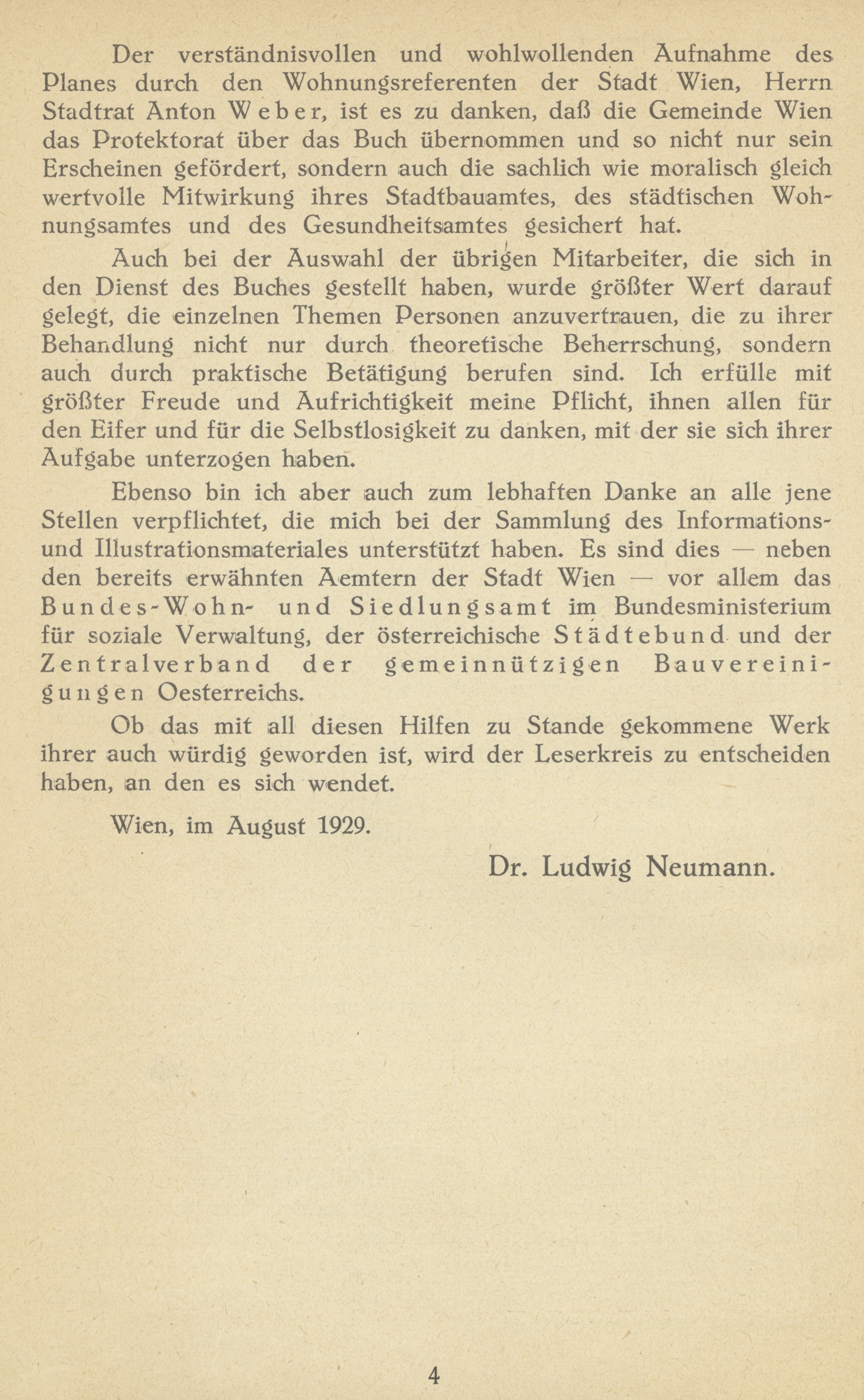 Der verständnisvollen und wohlwollenden Aufnahme des Planes durch den Wohnungsreferenten der Stadt Wien, Herrn Stadtrat Anton Weber, ist es zu danken, daß die Gemeinde Wien das Protektorat über das Buch übernommen und so nicht nur sein Erscheinen gefördert, sondern auch die sachlich wie moralisch gleich wertvolle Mitwirkung ihres Stadtbauamtes, des städtischen Wohnungsamtes und des Gesundheitsamtes gesichert hat.

Auch bei der Auswahl der übrigen Mitarbeiter, die sich in den Dienst des Buches gestellt haben, wurde größter Wert darauf gelegt, die einzelnen Themen Personen anzuvertrauen, die zu ihrer Behandlung nicht nur durch theoretische Beherrschung, sondern auch durch praktische Betätigung berufen sind. Ich erfülle mit größter Freude und Aufrichtigkeit meine Pflicht, ihnen allen für den Eifer und für die Selbstlosigkeit zu danken, mit der sie sich ihrer Aufgabe unterzogen haben.

Ebenso bin ich aber auch zum lebhaften Danke an alle jene Stellen verpflichtet, die mich bei der Sammlung des Informations- und Illustrationsmateriales unterstützt haben. Es sind dies — neben den bereits erwähnten Aemtern der Stadt Wien — vor allem das Bundes-Wohn- und Siedlungsamt im Bundesministerium für soziale Verwaltung, der österreichische Städtebund und der Zentralverband der gemeinnützigen Bauvereinigungen Oesterreichs.

Ob das mit all diesen Hilfen zu Stande gekommene Werk ihrer auch würdig geworden ist, wird der Leserkreis zu entscheiden haben, an den es sich wendet.

Wien, im August 1929.

Dr. Ludwig Neumann.

4